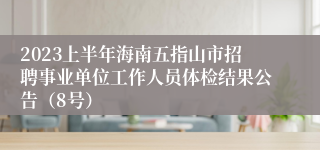 2023上半年海南五指山市招聘事业单位工作人员体检结果公告（8号）